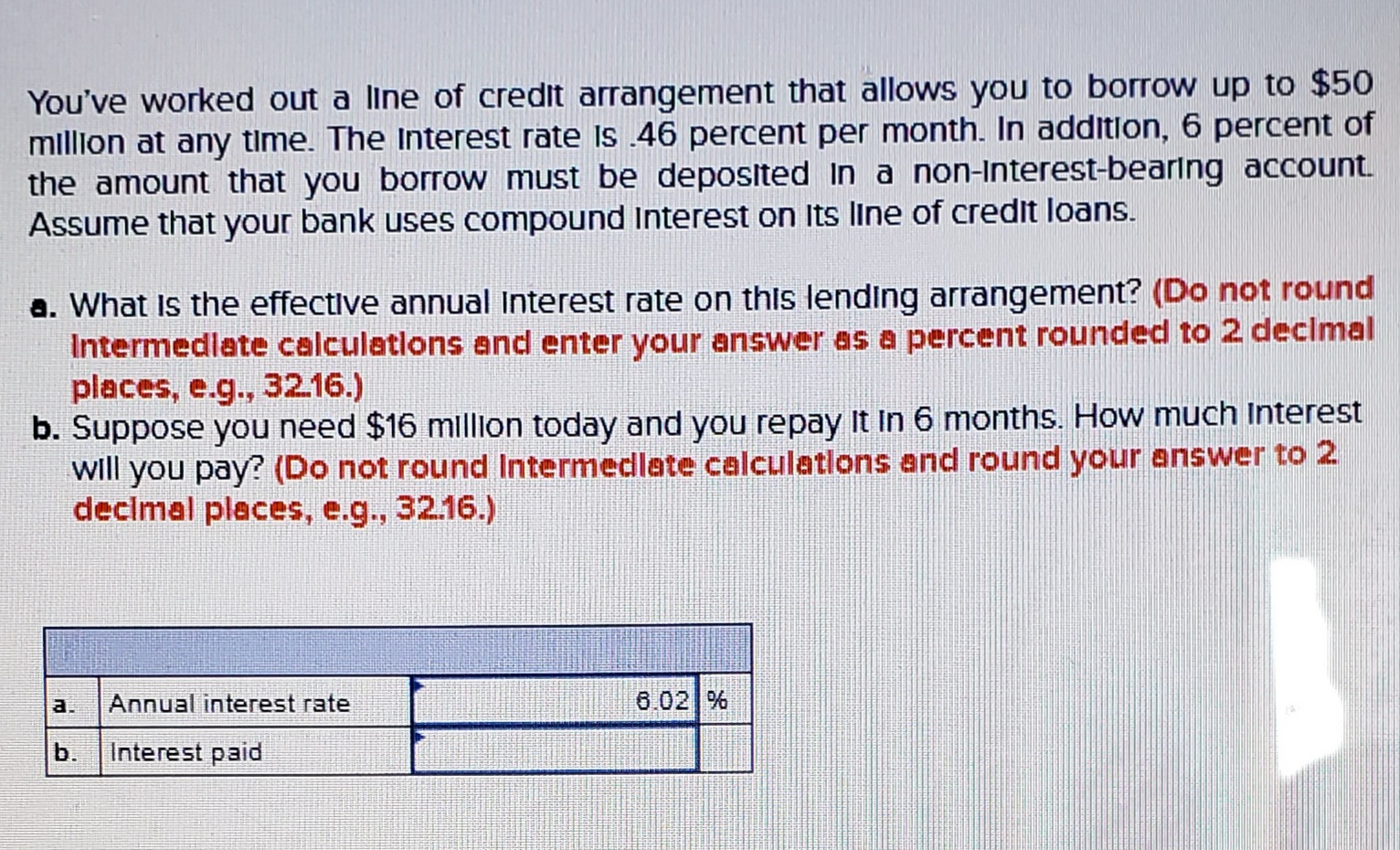 You've worked out a line of credit arrangement that allows you to borrow up to $50 million at any time. The interest rate is .46 percent per month. In addition, 6 percent of the amount that you borrow must be deposited in a non-interest-bearing account. Assume that your bank uses compound interest on its line of credit loans.

a. What is the effective annual interest rate on this lending arrangement? (Do not round intermediate calculations and enter your answer as a percent rounded to 2 decimal places, e.g., 32.16.)

b. Suppose you need $16 million today and you repay it in 6 months. How much interest will you pay? (Do not round intermediate calculations and round your answer to 2 decimal places, e.g., 32.16.)

| | | | |
|---|---|---|---|
| a. | Annual interest rate | 6.02 | % |
| b. | Interest paid | | |